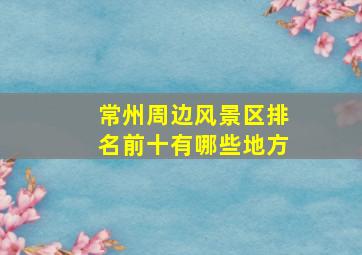 常州周边风景区排名前十有哪些地方